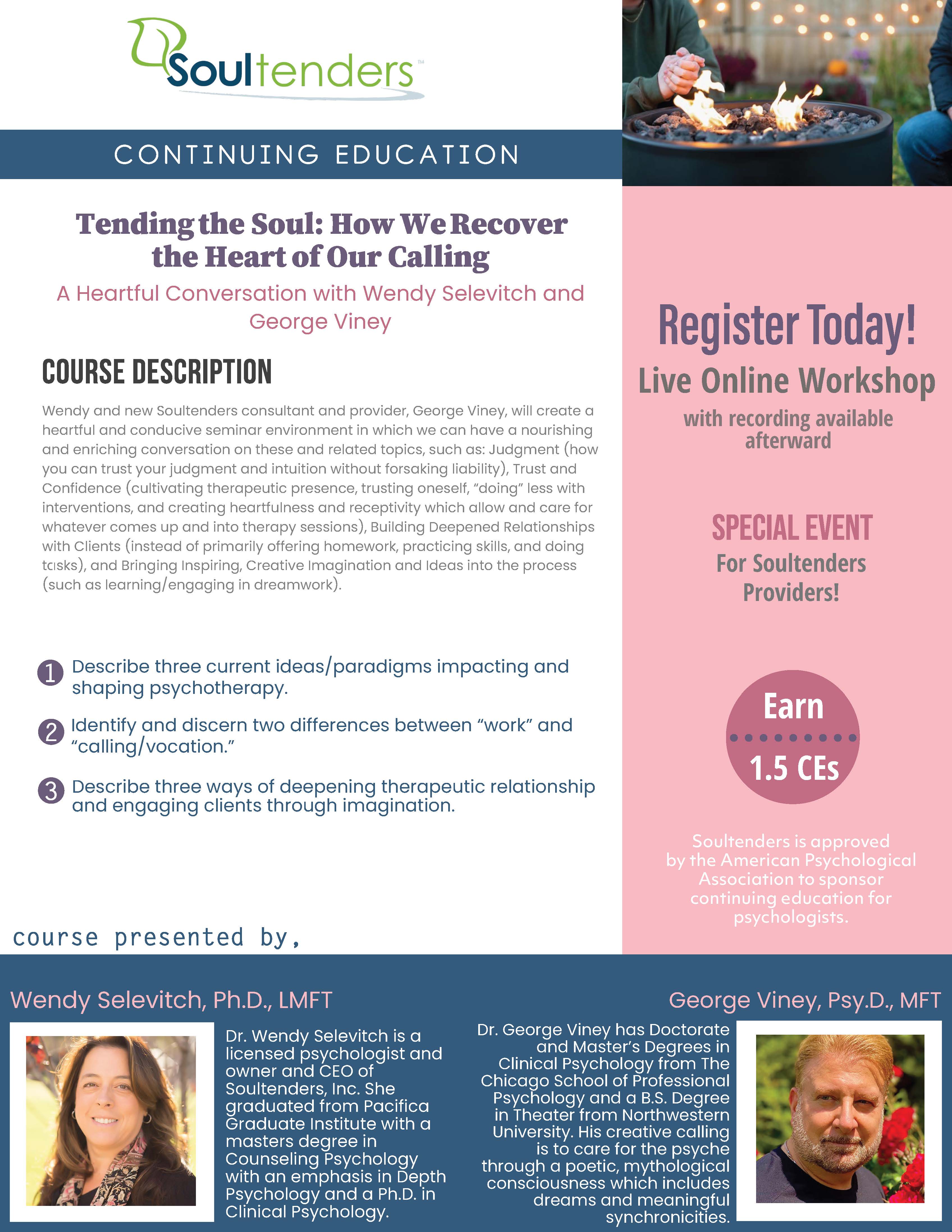 Soultenders™

CONTINUING EDUCATION

Tending the Soul: How We Recover the Heart of Our Calling

A Heartful Conversation with Wendy Selevitch and George Viney

COURSE DESCRIPTION

Wendy and new Soultenders consultant and provider, George Viney, will create a heartful and conducive seminar environment in which we can have a nourishing and enriching conversation on these and related topics, such as: Judgment (how you can trust your judgment and intuition without forsaking liability), Trust and Confidence (cultivating therapeutic presence, trusting oneself, "doing" less with interventions, and creating heartfulness and receptivity which allow and care for whatever comes up and into therapy sessions), Building Deepened Relationships with Clients (instead of primarily offering homework, practicing skills, and doing tasks), and Bringing Inspiring, Creative Imagination and Ideas into the process (such as learning/engaging in dreamwork).

1 Describe three current ideas/paradigms impacting and shaping psychotherapy.

2 Identify and discern two differences between "work" and "calling/vocation."

3 Describe three ways of deepening therapeutic relationship and engaging clients through imagination.

Register Today!
Live Online Workshop
with recording available afterward

SPECIAL EVENT
For Soultenders Providers!

Earn
1.5 CEs

Soultenders is approved by the American Psychological Association to sponsor continuing education for psychologists.

course presented by,

Wendy Selevitch, Ph.D., LMFT

Dr. Wendy Selevitch is a licensed psychologist and owner and CEO of Soultenders, Inc. She graduated from Pacifica Graduate Institute with a masters degree in Counseling Psychology with an emphasis in Depth Psychology and a Ph.D. in Clinical Psychology.

George Viney, Psy.D., MFT

Dr. George Viney has Doctorate and Master's Degrees in Clinical Psychology from The Chicago School of Professional Psychology and a B.S. Degree in Theater from Northwestern University. His creative calling is to care for the psyche through a poetic, mythological consciousness which includes dreams and meaningful synchronicities.